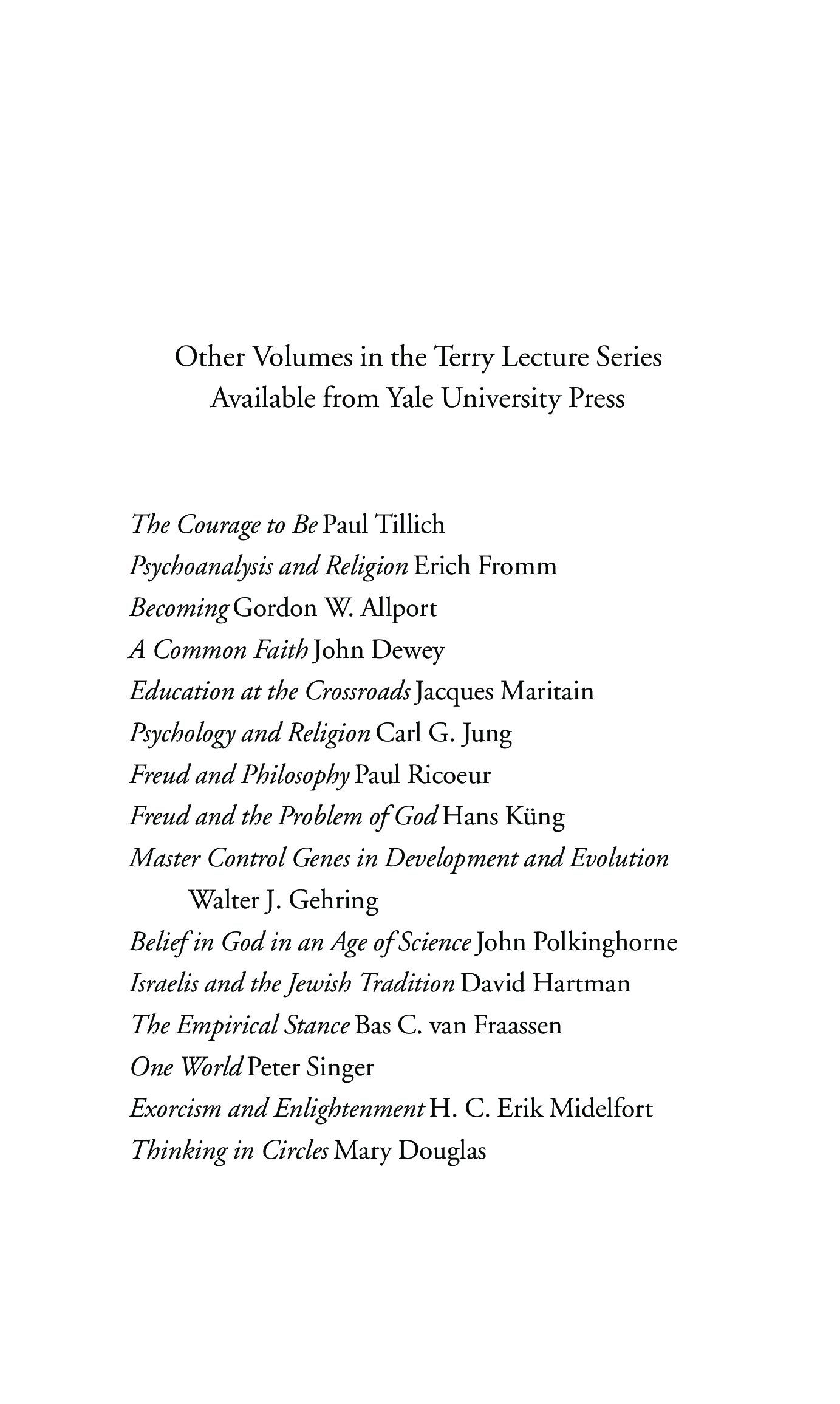 Other Volumes in the Terry Lecture Series
Available from Yale University Press

The Courage to Be Paul Tillich
Psychoanalysis and Religion Erich Fromm
Becoming Gordon W. Allport
A Common Faith John Dewey
Education at the Crossroads Jacques Maritain
Psychology and Religion Carl G. Jung
Freud and Philosophy Paul Ricoeur
Freud and the Problem of God Hans Küng
Master Control Genes in Development and Evolution Walter J. Gehring
Belief in God in an Age of Science John Polkinghorne
Israelis and the Jewish Tradition David Hartman
The Empirical Stance Bas C. van Fraassen
One World Peter Singer
Exorcism and Enlightenment H. C. Erik Midelfort
Thinking in Circles Mary Douglas